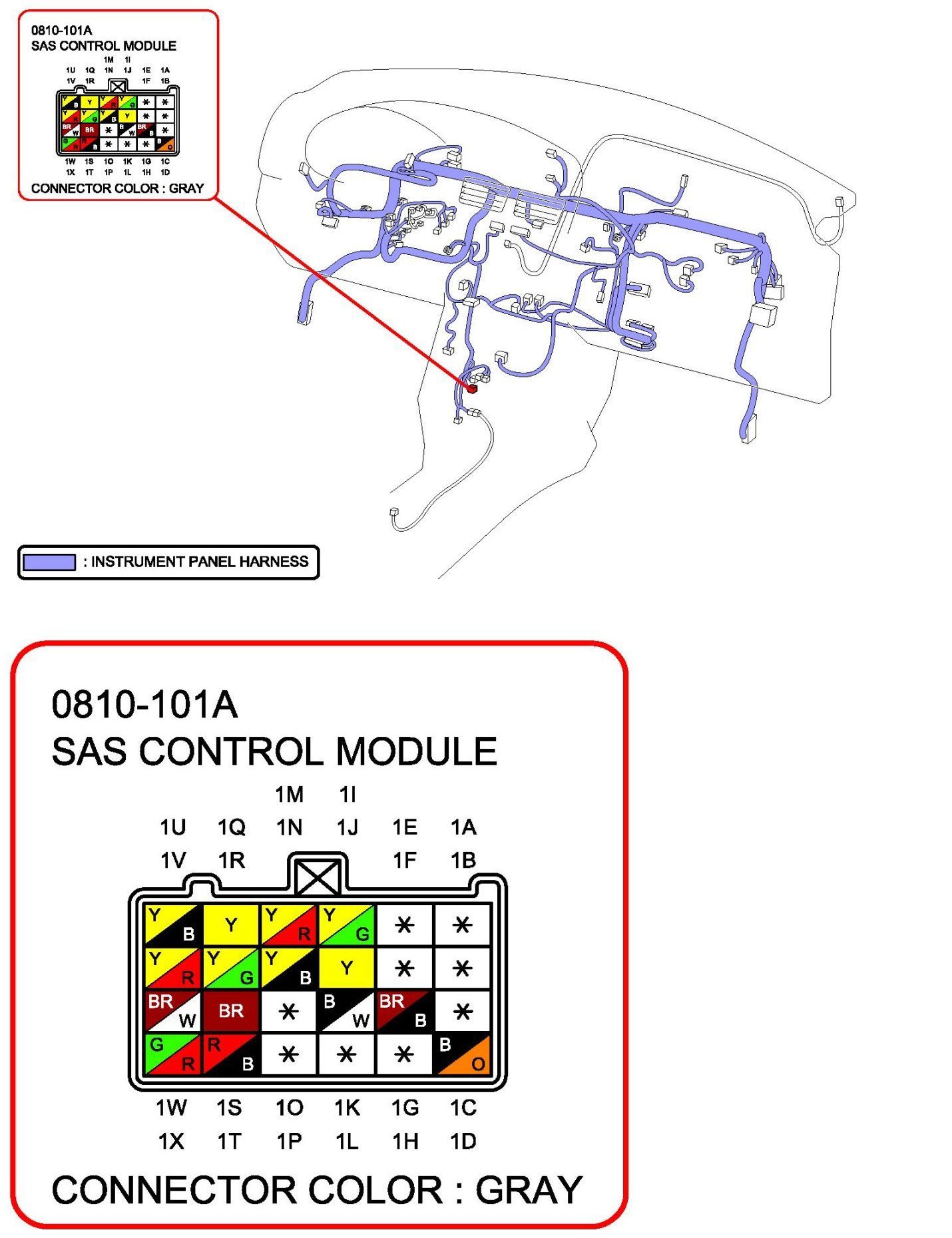 0810-101A
SAS CONTROL MODULE

1M 1I
1U 1Q 1N 1J 1E 1A
1V 1R 1F 1B

| Y B | Y | Y R | Y G | * | * |
|---|---|---|---|---|---|
| Y R | Y G | Y B | Y | * | * |
| BR W | BR | * | B W | BR B | * |
| G R | R B | * | * | * | B O |

1W 1S 1O 1K 1G 1C
1X 1T 1P 1L 1H 1D

CONNECTOR COLOR : GRAY

: INSTRUMENT PANEL HARNESS

0810-101A
SAS CONTROL MODULE

1M 1I
1U 1Q 1N 1J 1E 1A
1V 1R 1F 1B

| Y B | Y | Y R | Y G | * | * |
|---|---|---|---|---|---|
| Y R | Y G | Y B | Y | * | * |
| BR W | BR | * | B W | BR B | * |
| G R | R B | * | * | * | B O |

1W 1S 1O 1K 1G 1C
1X 1T 1P 1L 1H 1D

CONNECTOR COLOR : GRAY